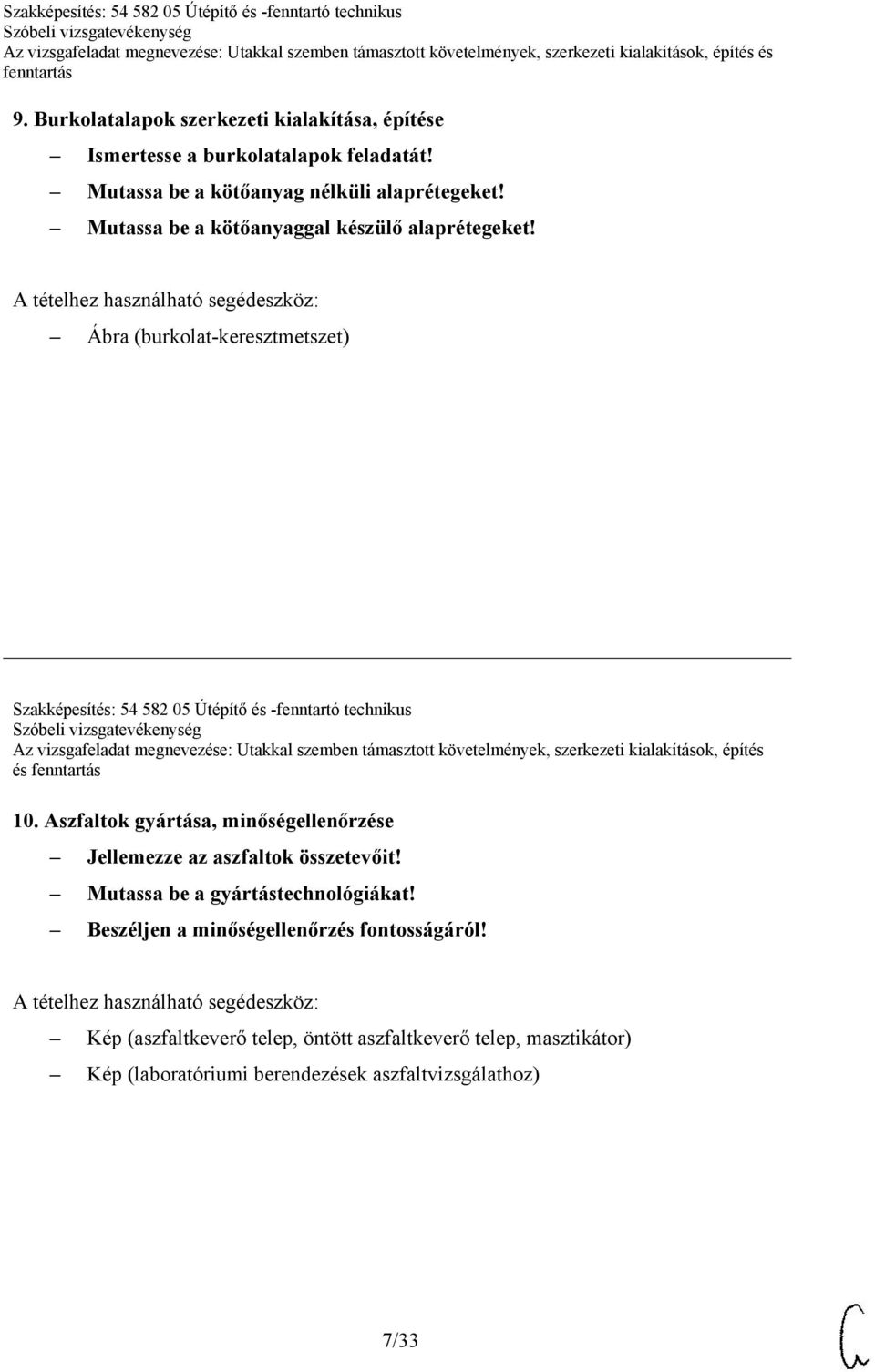 Szakképesítés: 54 582 05 Útépítő és -fenntartó technikus
Szóbeli vizsgatevékenység
Az vizsgafeladat megnevezése: Utakkal szemben támasztott követelmények, szerkezeti kialakítások, építés és fenntartás

9. Burkolatalapok szerkezeti kialakítása, építése
– Ismertesse a burkolatalapok feladatát!
– Mutassa be a kötőanyag nélküli alaprétegeket!
– Mutassa be a kötőanyaggal készülő alaprétegeket!

A tételhez használható segédeszköz:
– Ábra (burkolat-keresztmetszet)

Szakképesítés: 54 582 05 Útépítő és -fenntartó technikus
Szóbeli vizsgatevékenység
Az vizsgafeladat megnevezése: Utakkal szemben támasztott követelmények, szerkezeti kialakítások, építés és fenntartás

10. Aszfaltok gyártása, minőségellenőrzése
– Jellemezze az aszfaltok összetevőit!
– Mutassa be a gyártástechnológiákat!
– Beszéljen a minőségellenőrzés fontosságáról!

A tételhez használható segédeszköz:
– Kép (aszfaltkeverő telep, öntött aszfaltkeverő telep, masztikátor)
– Kép (laboratóriumi berendezések aszfaltvizsgálathoz)

7/33